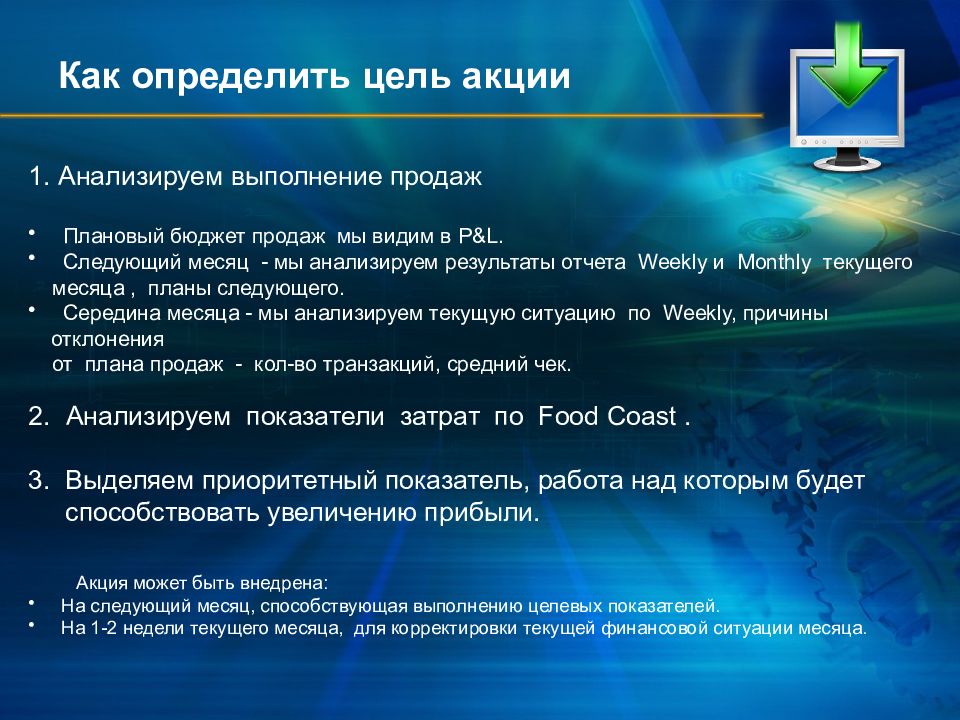 Как определить цель акции

1. Анализируем выполнение продаж

• Плановый бюджет продаж мы видим в P&L.
• Следующий месяц - мы анализируем результаты отчета Weekly и Monthly текущего месяца , планы следующего.
• Середина месяца - мы анализируем текущую ситуацию по Weekly, причины отклонения
от плана продаж - кол-во транзакций, средний чек.

2. Анализируем показатели затрат по Food Coast .

3. Выделяем приоритетный показатель, работа над которым будет способствовать увеличению прибыли.

Акция может быть внедрена:
• На следующий месяц, способствующая выполнению целевых показателей.
• На 1-2 недели текущего месяца, для корректировки текущей финансовой ситуации месяца.